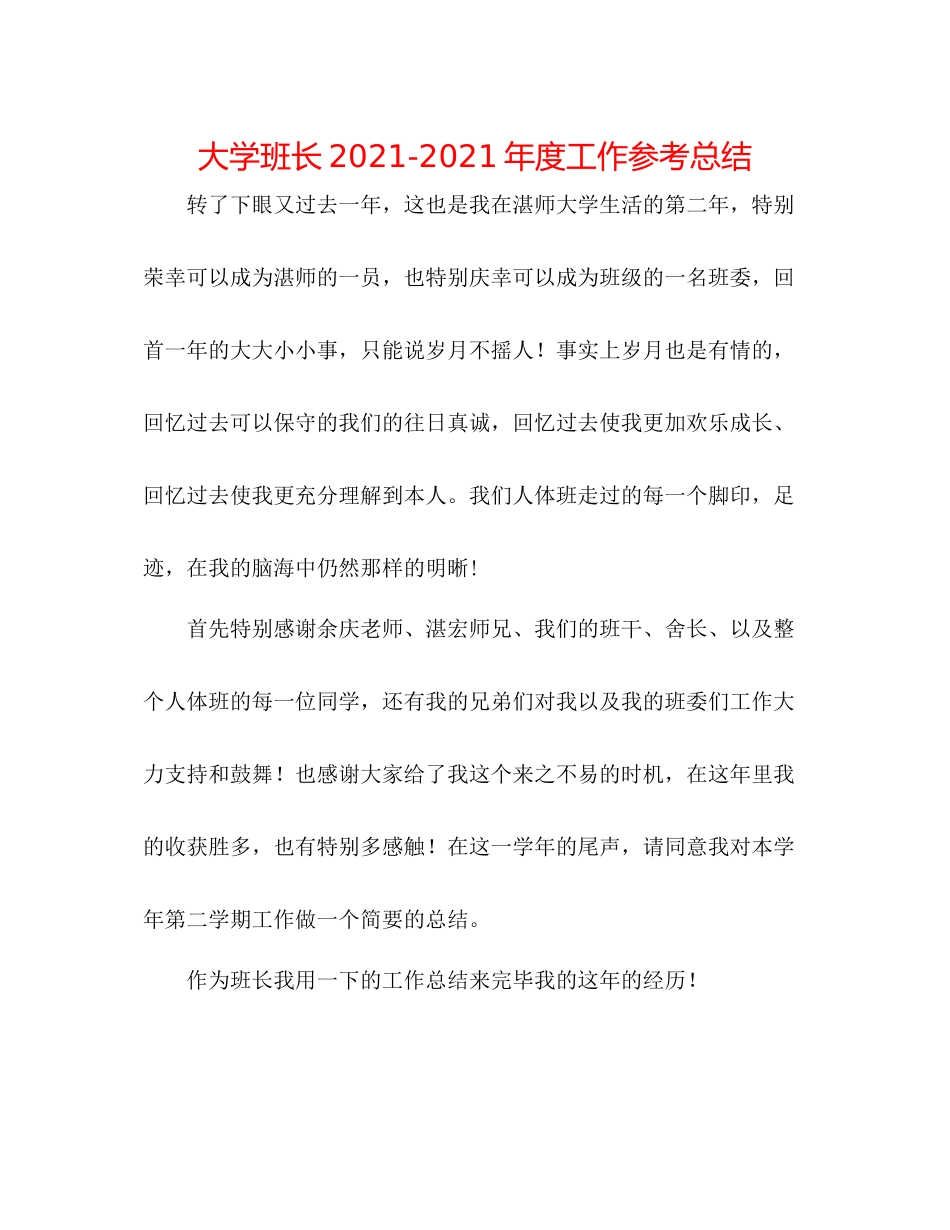 大学班长 2021-2021 年度工作参考总结

转了下眼又过去一年，这也是我在湛师大学生活的第二年，特别荣幸可以成为湛师的一员，也特别庆幸可以成为班级的一名班委，回首一年的大大小小事，只能说岁月不摇人！事实上岁月也是有情的，回忆过去可以保守的我们的往日真诚，回忆过去使我更加欢乐成长、回忆过去使我更充分理解到本人。我们人体班走过的每一个脚印，足迹，在我的脑海中仍然那样的明晰!

首先特别感谢余庆老师、湛宏师兄、我们的班干、舍长、以及整个人体班的每一位同学，还有我的兄弟们对我以及我的班委们工作大力支持和鼓舞！也感谢大家给了我这个来之不易的时机，在这年里我的收获胜多，也有特别多感触！在这一学年的尾声，请同意我对本学年第二学期工作做一个简要的总结。

作为班长我用一下的工作总结来完毕我的这年的经历！